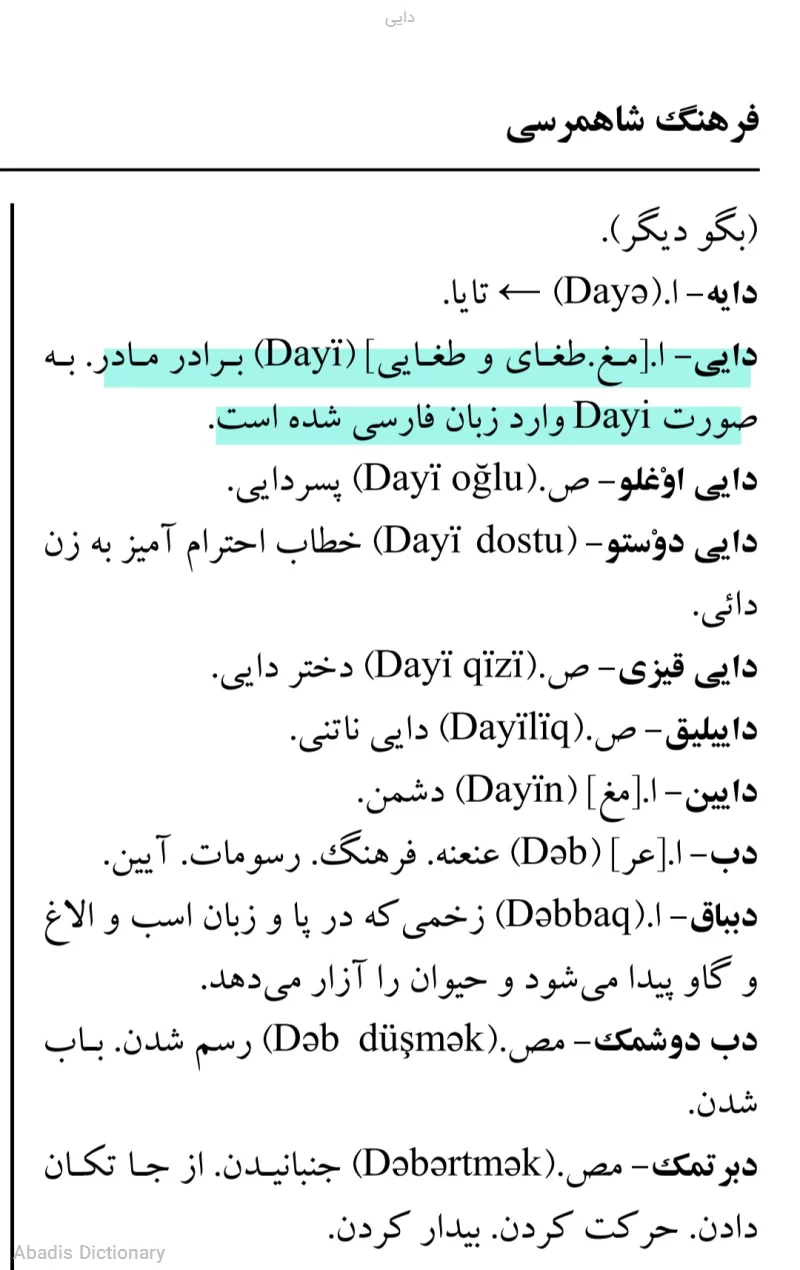 دایی

فرهنگ شاهمرسی

(بگو دیگر).
دایه- ا.(Dayə) ← تایا.
دایی- ا.[مغ.طغای و طغایی] (Dayï) برادر مادر. به صورت Dayi وارد زبان فارسی شده است.
دایی اوْغلو- ص.(Dayï oğlu) پسردایی.
دایی دوْستو- (Dayï dostu) خطاب احترام آمیز به زن دائی.
دایی قیزی- ص.(Dayï qïzï) دختر دایی.
داییلیق- ص.(Dayïlïq) دایی ناتنی.
دایین- ا.[مغ] (Dayïn) دشمن.
دب- ا.[عر] (Dəb) عنعنه. فرهنگ. رسومات. آیین.
دبباق- ا.(Dəbbaq) زخمی که در پا و زبان اسب و الاغ و گاو پیدا می‌شود و حیوان را آزار می‌دهد.
دب دوشمک- مص.(Dəb düşmək) رسم شدن. باب شدن.
دبرتمک- مص.(Dəbərtmək) جنبانیدن. از جا تکان دادن. حرکت کردن. بیدار کردن.

Abadis Dictionary